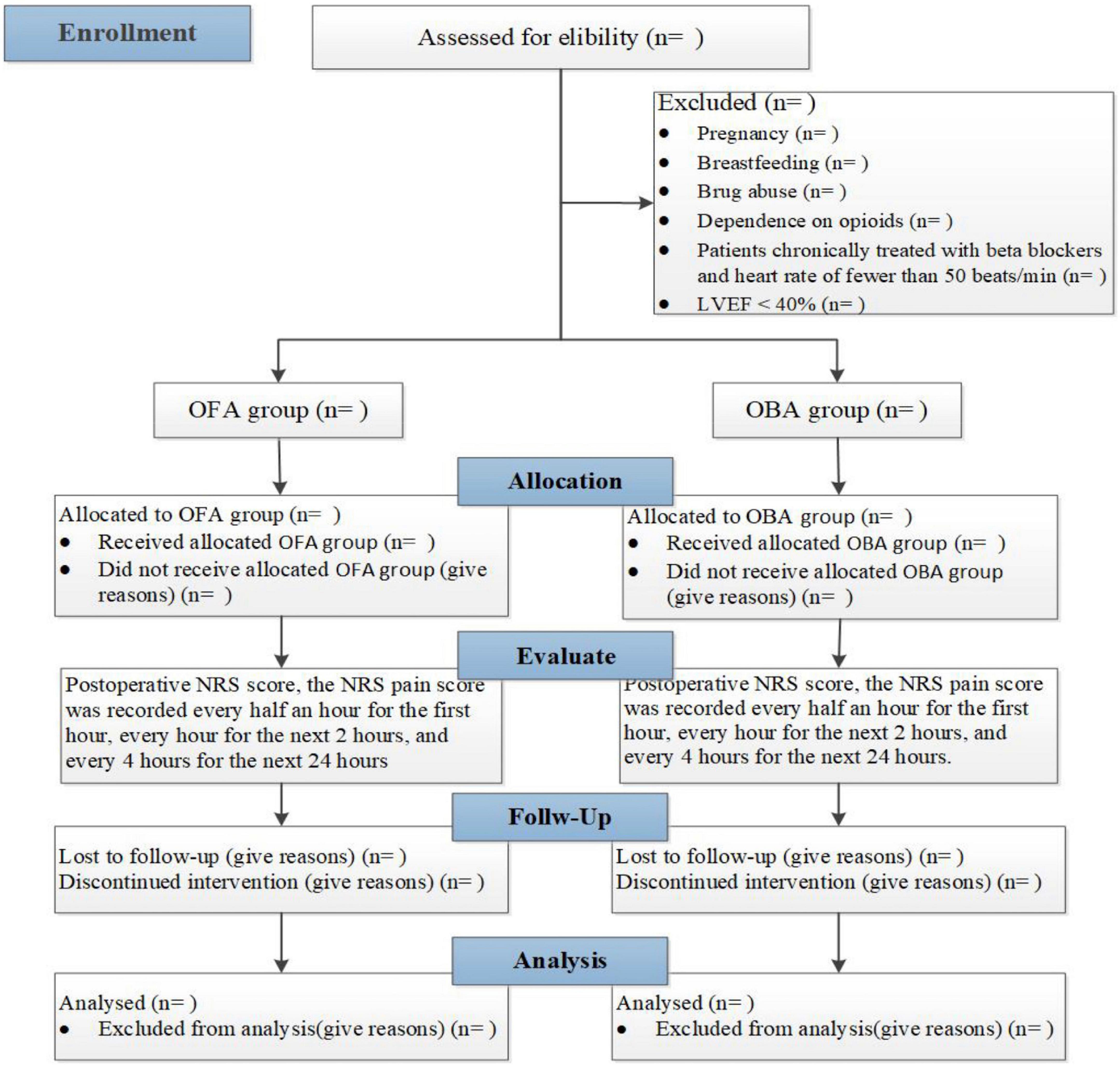 Enrollment

Assessed for elibility (n= )

Excluded (n= )
- Pregnancy (n= )
- Breastfeeding (n= )
- Brug abuse (n= )
- Dependence on opioids (n= )
- Patients chronically treated with beta blockers and heart rate of fewer than 50 beats/min (n= )
- LVEF < 40% (n= )

OFA group (n= )

OBA group (n= )

Allocation

Allocated to OFA group (n= )
- Received allocated OFA group (n= )
- Did not receive allocated OFA group (give reasons) (n= )

Allocated to OBA group (n= )
- Received allocated OBA group (n= )
- Did not receive allocated OBA group (give reasons) (n= )

Evaluate

Postoperative NRS score, the NRS pain score was recorded every half an hour for the first hour, every hour for the next 2 hours, and every 4 hours for the next 24 hours

Postoperative NRS score, the NRS pain score was recorded every half an hour for the first hour, every hour for the next 2 hours, and every 4 hours for the next 24 hours.

Follw-Up

Lost to follow-up (give reasons) (n= )
Discontinued intervention (give reasons) (n= )

Lost to follow-up (give reasons) (n= )
Discontinued intervention (give reasons) (n= )

Analysis

Analysed (n= )
- Excluded from analysis(give reasons) (n= )

Analysed (n= )
- Excluded from analysis(give reasons) (n= )